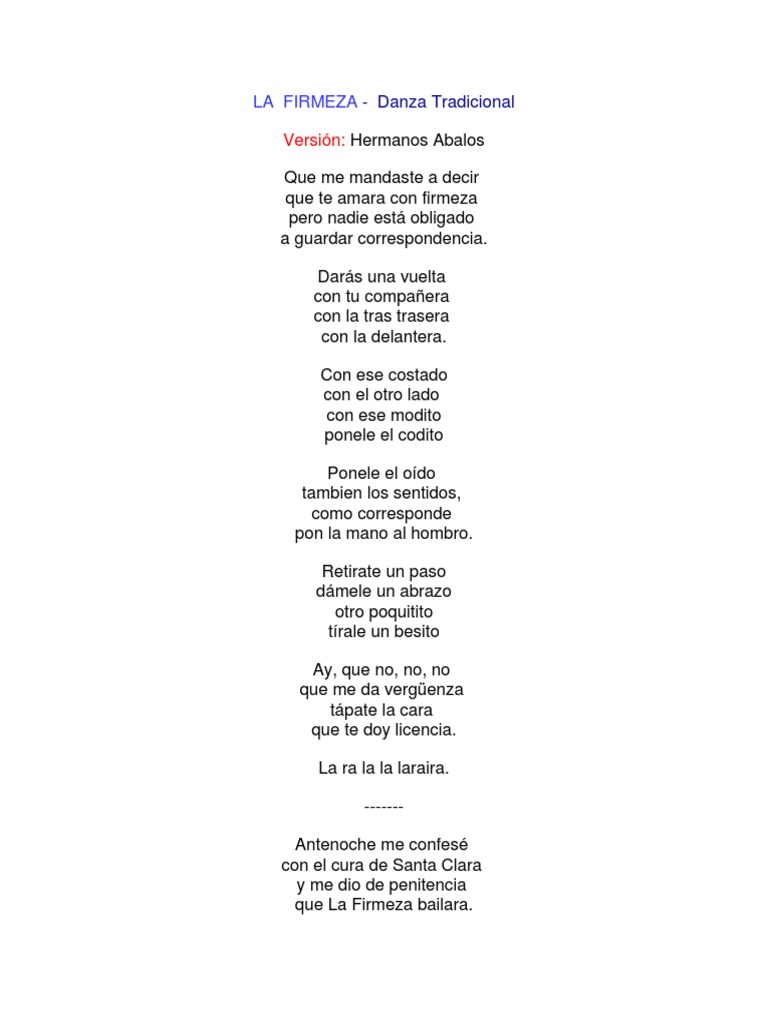 LA FIRMEZA - Danza Tradicional

Versión: Hermanos Abalos

Que me mandaste a decir
que te amara con firmeza
pero nadie está obligado
a guardar correspondencia.

Darás una vuelta
con tu compañera
con la tras trasera
con la delantera.

Con ese costado
con el otro lado
con ese modito
ponele el codito

Ponele el oído
tambien los sentidos,
como corresponde
pon la mano al hombro.

Retirate un paso
dámele un abrazo
otro poquitito
tírale un besito

Ay, que no, no, no
que me da vergüenza
tápate la cara
que te doy licencia.

La ra la la laraira.

-------

Antenoche me confesé
con el cura de Santa Clara
y me dio de penitencia
que La Firmeza bailara.